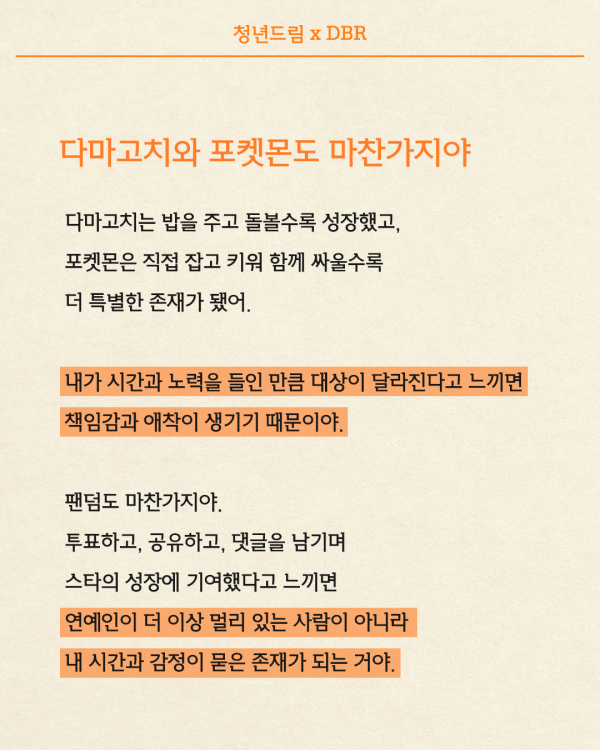 청년드림 x DBR

다마고치와 포켓몬도 마찬가지야

다마고치는 밥을 주고 돌볼수록 성장했고,
포켓몬은 직접 잡고 키워 함께 싸울수록
더 특별한 존재가 됐어.

내가 시간과 노력을 들인 만큼 대상이 달라진다고 느끼면
책임감과 애착이 생기기 때문이야.

팬덤도 마찬가지야.
투표하고, 공유하고, 댓글을 남기며
스타의 성장에 기여했다고 느끼면
연예인이 더 이상 멀리 있는 사람이 아니라
내 시간과 감정이 묻은 존재가 되는 거야.